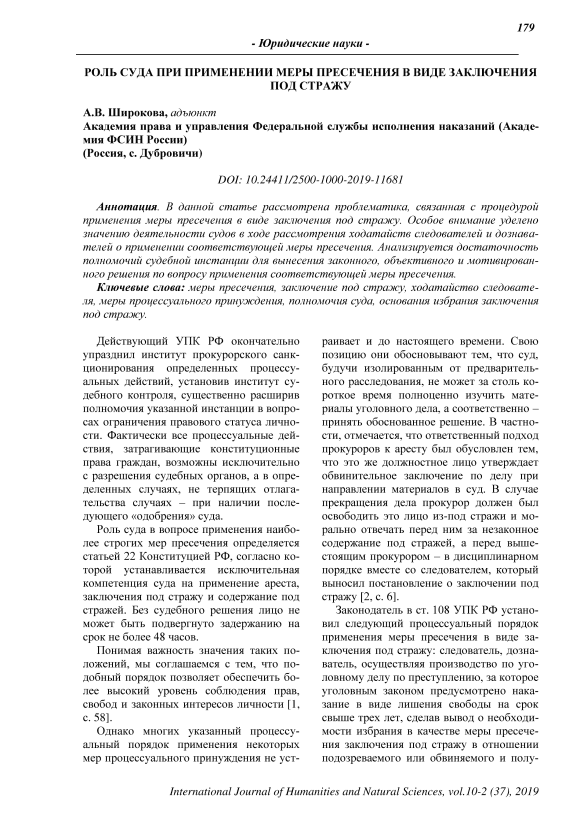 179

- Юридические науки -

РОЛЬ СУДА ПРИ ПРИМЕНЕНИИ МЕРЫ ПРЕСЕЧЕНИЯ В ВИДЕ ЗАКЛЮЧЕНИЯ ПОД СТРАЖУ

А.В. Широкова, адъюнкт
Академия права и управления Федеральной службы исполнения наказаний (Академия ФСИН России)
(Россия, с. Дубровичи)

DOI: 10.24411/2500-1000-2019-11681

Аннотация. В данной статье рассмотрена проблематика, связанная с процедурой применения меры пресечения в виде заключения под стражу. Особое внимание уделено значению деятельности судов в ходе рассмотрения ходатайств следователей и дознавателей о применении соответствующей меры пресечения. Анализируется достаточность полномочий судебной инстанции для вынесения законного, объективного и мотивированного решения по вопросу применения соответствующей меры пресечения.

Ключевые слова: меры пресечения, заключение под стражу, ходатайство следователя, меры процессуального принуждения, полномочия суда, основания избрания заключения под стражу.

Действующий УПК РФ окончательно упразднил институт прокурорского санкционирования определенных процессуальных действий, установив институт судебного контроля, существенно расширив полномочия указанной инстанции в вопросах ограничения правового статуса личности. Фактически все процессуальные действия, затрагивающие конституционные права граждан, возможны исключительно с разрешения судебных органов, а в определенных случаях, не терпящих отлагательства случаях – при наличии последующего «одобрения» суда.

Роль суда в вопросе применения наиболее строгих мер пресечения определяется статьей 22 Конституцией РФ, согласно которой устанавливается исключительная компетенция суда на применение ареста, заключения под стражу и содержание под стражей. Без судебного решения лицо не может быть подвергнуто задержанию на срок не более 48 часов.

Понимая важность значения таких положений, мы соглашаемся с тем, что подобный порядок позволяет обеспечить более высокий уровень соблюдения прав, свобод и законных интересов личности [1, с. 58].

Однако многих указанный процессуальный порядок применения некоторых мер процессуального принуждения не устраивает и до настоящего времени. Свою позицию они обосновывают тем, что суд, будучи изолированным от предварительного расследования, не может за столь короткое время полноценно изучить материалы уголовного дела, а соответственно – принять обоснованное решение. В частности, отмечается, что ответственный подход прокуроров к аресту был обусловлен тем, что это же должностное лицо утверждает обвинительное заключение по делу при направлении материалов в суд. В случае прекращения дела прокурор должен был освободить это лицо из-под стражи и морально отвечать перед ним за незаконное содержание под стражей, а перед вышестоящим прокурором – в дисциплинарном порядке вместе со следователем, который выносил постановление о заключении под стражу [2, с. 6].

Законодатель в ст. 108 УПК РФ установил следующий процессуальный порядок применения меры пресечения в виде заключения под стражу: следователь, дознаватель, осуществляя производство по уголовному делу по преступлению, за которое уголовным законом предусмотрено наказание в виде лишения свободы на срок свыше трех лет, сделав вывод о необходимости избрания в качестве меры пресечения заключения под стражу в отношении подозреваемого или обвиняемого и полу-

International Journal of Humanities and Natural Sciences, vol.10-2 (37), 2019